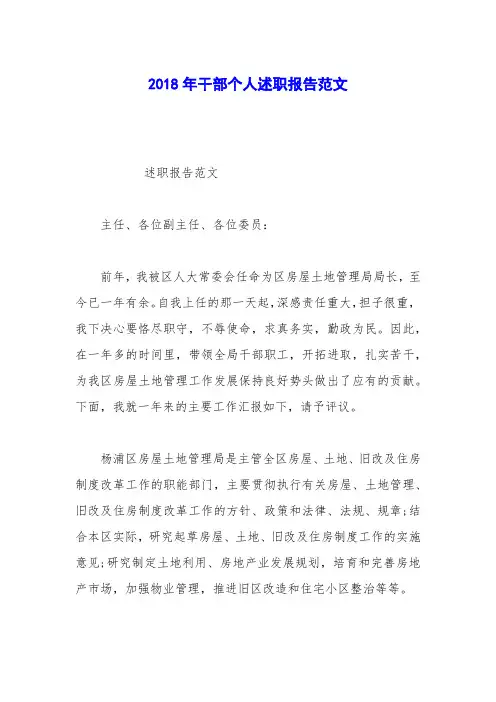 2018 年干部个人述职报告范文

述职报告范文

主任、各位副主任、各位委员：

前年，我被区人大常委会任命为区房屋土地管理局局长，至今已一年有余。自我上任的那一天起，深感责任重大，担子很重，我下决心要恪尽职守，不辱使命，求真务实，勤政为民。因此，在一年多的时间里，带领全局干部职工，开拓进取，扎实苦干，为我区房屋土地管理工作发展保持良好势头做出了应有的贡献。下面，我就一年来的主要工作汇报如下，请予评议。

杨浦区房屋土地管理局是主管全区房屋、土地、旧改及住房制度改革工作的职能部门，主要贯彻执行有关房屋、土地管理、旧改及住房制度改革工作的方针、政策和法律、法规、规章；结合本区实际，研究起草房屋、土地、旧改及住房制度工作的实施意见；研究制定土地利用、房地产业发展规划，培育和完善房地产市场，加强物业管理，推进旧区改造和住宅小区整治等等。